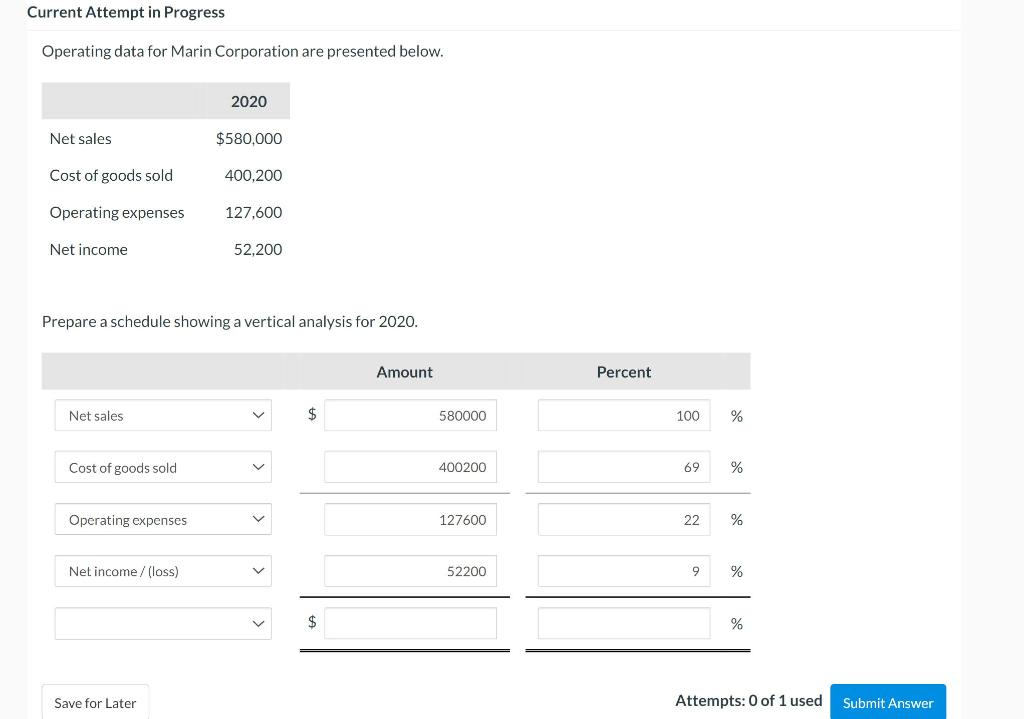 Current Attempt in Progress

Operating data for Marin Corporation are presented below.

| | 2020 |
|---|---|
| Net sales | $580,000 |
| Cost of goods sold | 400,200 |
| Operating expenses | 127,600 |
| Net income | 52,200 |

Prepare a schedule showing a vertical analysis for 2020.

| | Amount | Percent |
|---|---|---|
| Net sales | $ 580000 | 100 % |
| Cost of goods sold | 400200 | 69 % |
| Operating expenses | 127600 | 22 % |
| Net income / (loss) | 52200 | 9 % |
| | $ | % |

Save for Later

Attempts: 0 of 1 used

Submit Answer